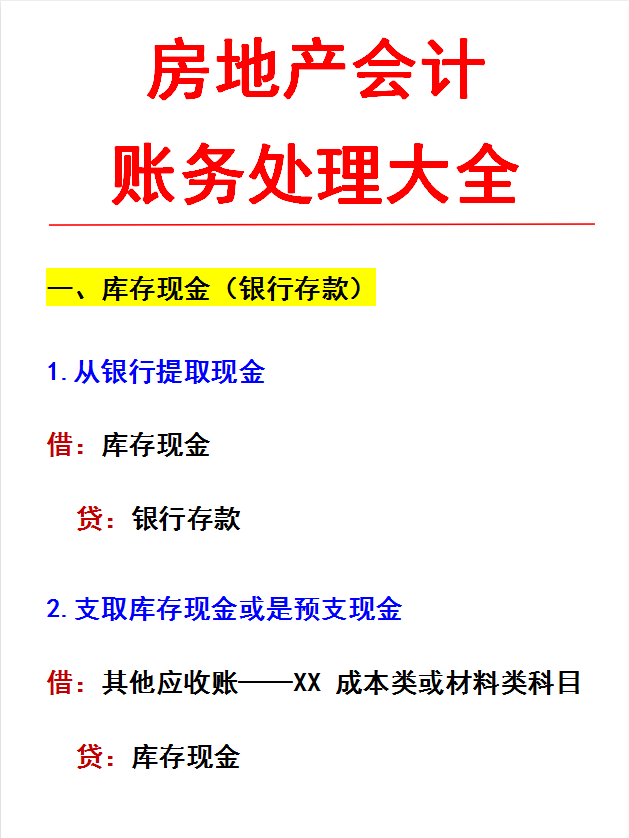 房地产会计
账务处理大全

一、库存现金（银行存款）

1.从银行提取现金

借：库存现金

贷：银行存款

2.支取库存现金或是预支现金

借：其他应收账——XX 成本类或材料类科目

贷：库存现金